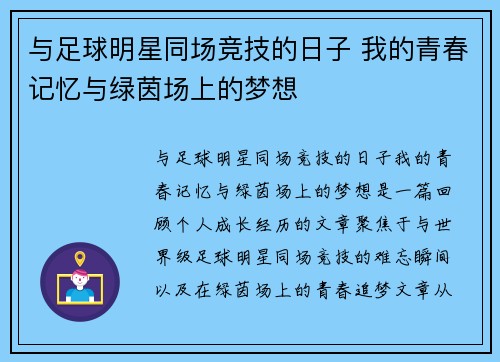 与足球明星同场竞技的日子 我的青春记忆与绿茵场上的梦想

与足球明星同场竞技的日子我的青春记忆与绿茵场上的梦想是一篇回顾个人成长经历的文章聚焦于与世界级足球明星同场竞技的难忘瞬间以及在绿茵场上的青春追梦文章从